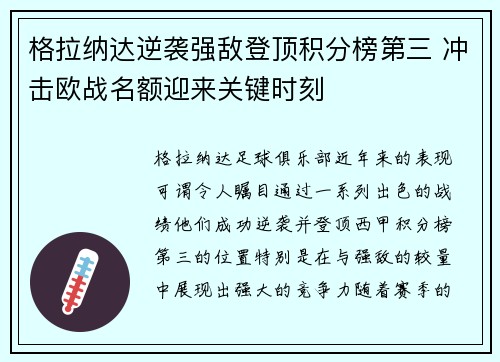 格拉纳达逆袭强敌登顶积分榜第三 冲击欧战名额迎来关键时刻

格拉纳达足球俱乐部近年来的表现可谓令人瞩目通过一系列出色的战绩他们成功逆袭并登顶西甲积分榜第三的位置特别是在与强敌的较量中展现出强大的竞争力随着赛季的